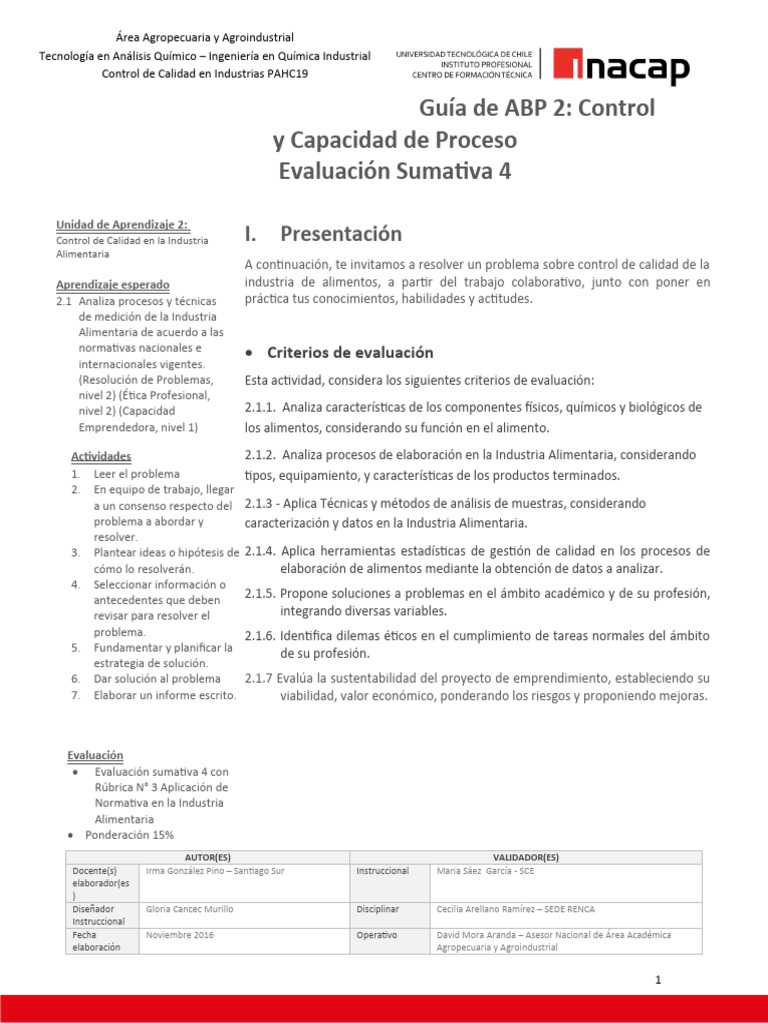 Área Agropecuaria y Agroindustrial
Tecnología en Análisis Químico – Ingeniería en Química Industrial
Control de Calidad en Industrias PAHC19

UNIVERSIDAD TECNOLÓGICA DE CHILE
INSTITUTO PROFESIONAL
CENTRO DE FORMACIÓN TÉCNICA
inacap

Guía de ABP 2: Control y Capacidad de Proceso
Evaluación Sumativa 4

Unidad de Aprendizaje 2:
Control de Calidad en la Industria Alimentaria

Aprendizaje esperado
2.1 Analiza procesos y técnicas de medición de la Industria Alimentaria de acuerdo a las normativas nacionales e internacionales vigentes. (Resolución de Problemas, nivel 2) (Ética Profesional, nivel 2) (Capacidad Emprendedora, nivel 1)

Actividades
1. Leer el problema
2. En equipo de trabajo, llegar a un consenso respecto del problema a abordar y resolver.
3. Plantear ideas o hipótesis de cómo lo resolverán.
4. Seleccionar información o antecedentes que deben revisar para resolver el problema.
5. Fundamentar y planificar la estrategia de solución.
6. Dar solución al problema
7. Elaborar un informe escrito.

Evaluación
• Evaluación sumativa 4 con Rúbrica N° 3 Aplicación de Normativa en la Industria Alimentaria
• Ponderación 15%

I. Presentación

A continuación, te invitamos a resolver un problema sobre control de calidad de la industria de alimentos, a partir del trabajo colaborativo, junto con poner en práctica tus conocimientos, habilidades y actitudes.

• Criterios de evaluación

Esta actividad, considera los siguientes criterios de evaluación:

2.1.1. Analiza características de los componentes físicos, químicos y biológicos de los alimentos, considerando su función en el alimento.

2.1.2. Analiza procesos de elaboración en la Industria Alimentaria, considerando tipos, equipamiento, y características de los productos terminados.

2.1.3 - Aplica Técnicas y métodos de análisis de muestras, considerando caracterización y datos en la Industria Alimentaria.

2.1.4. Aplica herramientas estadísticas de gestión de calidad en los procesos de elaboración de alimentos mediante la obtención de datos a analizar.

2.1.5. Propone soluciones a problemas en el ámbito académico y de su profesión, integrando diversas variables.

2.1.6. Identifica dilemas éticos en el cumplimiento de tareas normales del ámbito de su profesión.

2.1.7 Evalúa la sustentabilidad del proyecto de emprendimiento, estableciendo su viabilidad, valor económico, ponderando los riesgos y proponiendo mejoras.

| AUTOR(ES) | | VALIDADOR(ES) | |
|---|---|---|---|
| Docente(s) elaborador(es) | Irma González Pino – Santiago Sur | Instruccional | María Sáez García - SCE |
| Diseñador Instruccional | Gloria Cancec Murillo | Disciplinar | Cecilia Arellano Ramírez – SEDE RENCA |
| Fecha elaboración | Noviembre 2016 | Operativo | David Mora Aranda – Asesor Nacional de Área Académica Agropecuaria y Agroindustrial |

1